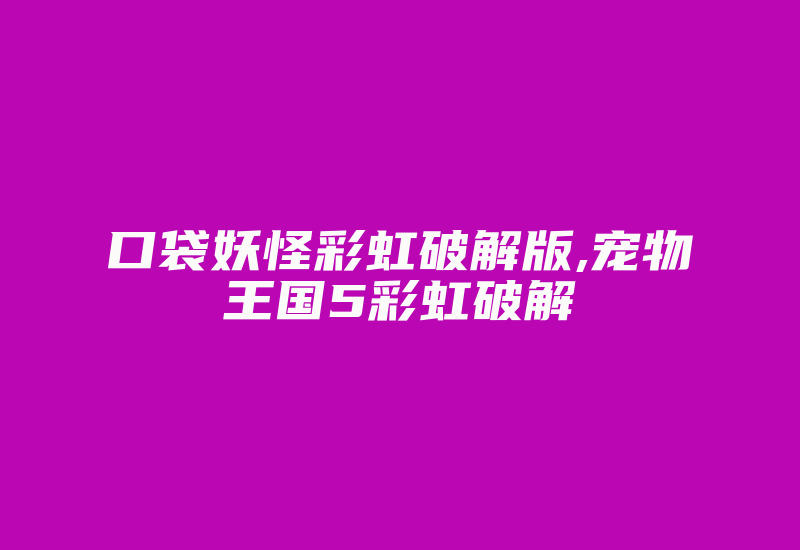 口袋妖怪彩虹破解版,宠物王国5彩虹破解